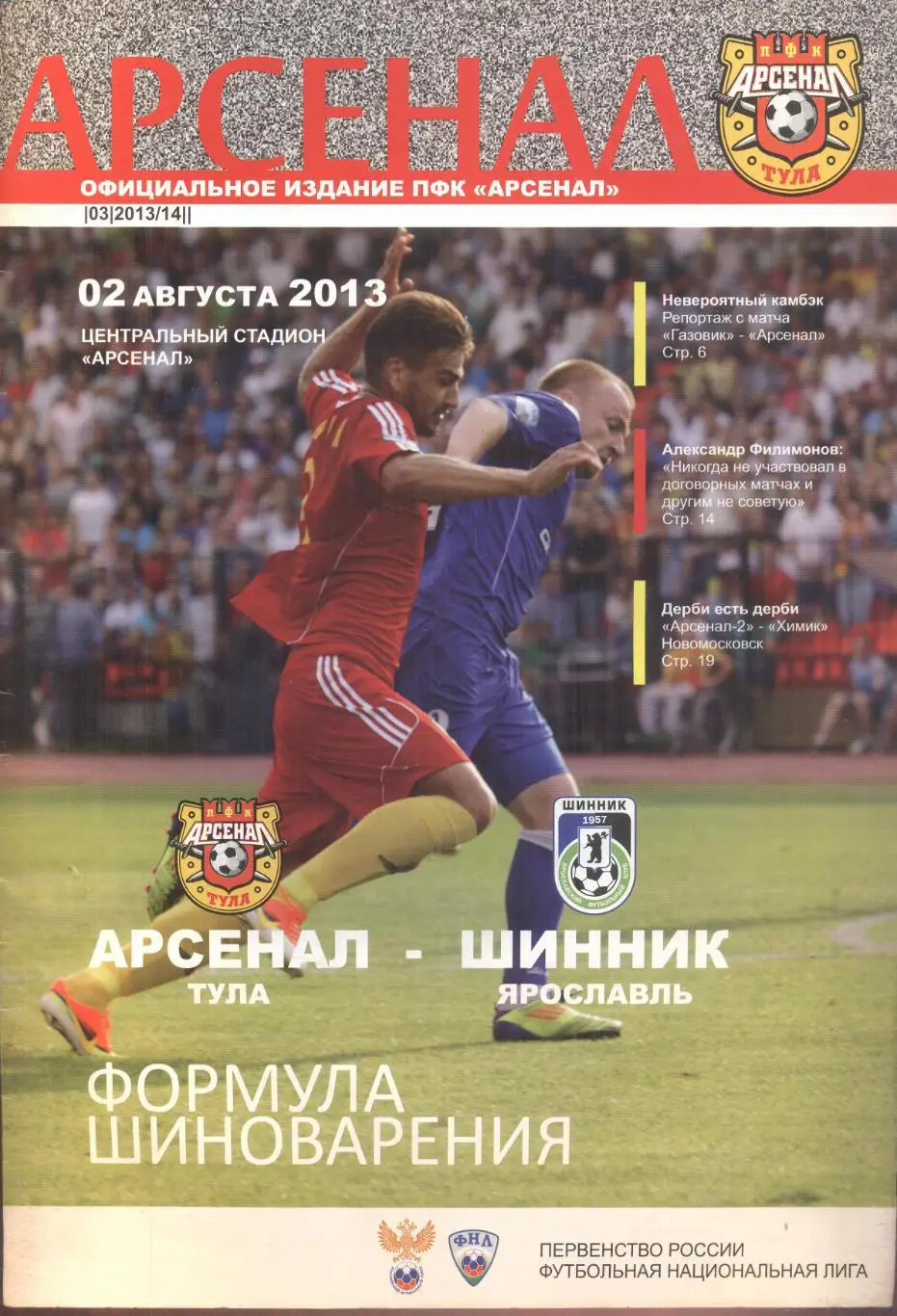 АРСЕНАЛ

ПФК
АРСЕНАЛ
ТУЛА

ОФИЦИАЛЬНОЕ ИЗДАНИЕ ПФК «АРСЕНАЛ»

|03|2013/14||

02 АВГУСТА 2013

ЦЕНТРАЛЬНЫЙ СТАДИОН «АРСЕНАЛ»

Невероятный камбэк
Репортаж с матча «Газовик» - «Арсенал»
Стр. 6

Александр Филимонов:
«Никогда не участвовал в договорных матчах и другим не советую»
Стр. 14

Дерби есть дерби
«Арсенал-2» - «Химик» Новомосковск
Стр. 19

ПФК
АРСЕНАЛ
ТУЛА

ШИННИК
1957

АРСЕНАЛ - ШИННИК
ТУЛА ЯРОСЛАВЛЬ

ФОРМУЛА
ШИНОВАРЕНИЯ

ФНЛ

ПЕРВЕНСТВО РОССИИ
ФУТБОЛЬНАЯ НАЦИОНАЛЬНАЯ ЛИГА